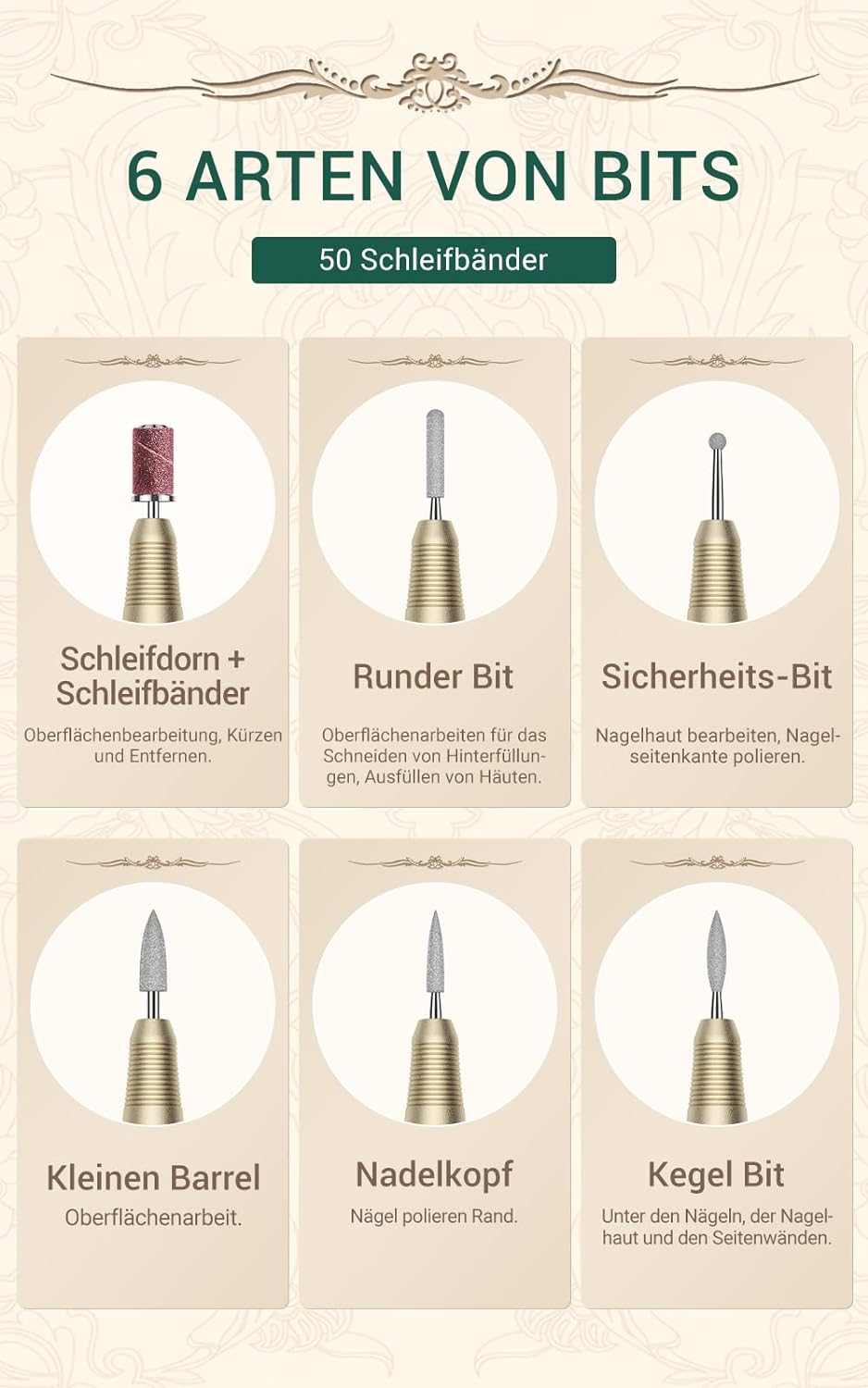 6 ARTEN VON BITS

50 Schleifbänder

Schleifdorn + Schleifbänder

Oberflächenbearbeitung, Kürzen und Entfernen.

Runder Bit

Oberflächenarbeiten für das Schneiden von Hinterfüllungen, Ausfüllen von Häuten.

Sicherheits-Bit

Nagelhaut bearbeiten, Nagelseitenkante polieren.

Kleinen Barrel

Oberflächenarbeit.

Nadelkopf

Nägel polieren Rand.

Kegel Bit

Unter den Nägeln, der Nagelhaut und den Seitenwänden.